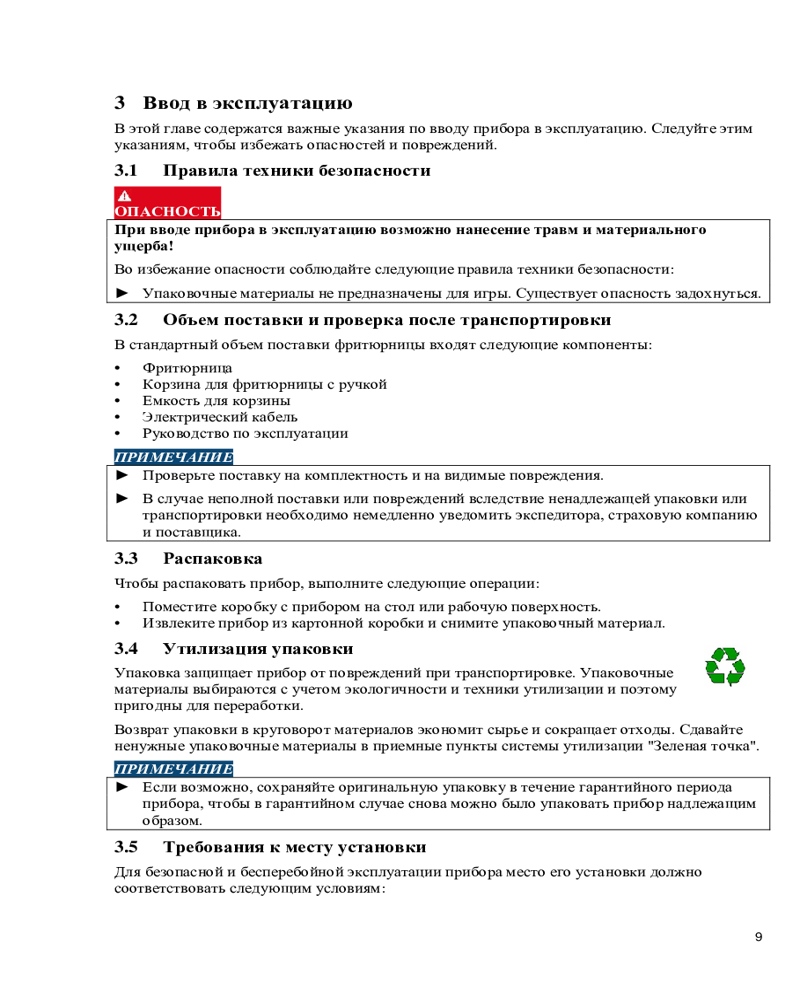 3 Ввод в эксплуатацию

В этой главе содержатся важные указания по вводу прибора в эксплуатацию. Следуйте этим указаниям, чтобы избежать опасностей и повреждений.

3.1 Правила техники безопасности

ОПАСНОСТЬ

При вводе прибора в эксплуатацию возможно нанесение травм и материального ущерба!

Во избежание опасности соблюдайте следующие правила техники безопасности:

► Упаковочные материалы не предназначены для игры. Существует опасность задохнуться.

3.2 Объем поставки и проверка после транспортировки

В стандартный объем поставки фритюрницы входят следующие компоненты:

• Фритюрница
• Корзина для фритюрницы с ручкой
• Емкость для корзины
• Электрический кабель
• Руководство по эксплуатации

ПРИМЕЧАНИЕ

► Проверьте поставку на комплектность и на видимые повреждения.

► В случае неполной поставки или повреждений вследствие ненадлежащей упаковки или транспортировки необходимо немедленно уведомить экспедитора, страховую компанию и поставщика.

3.3 Распаковка

Чтобы распаковать прибор, выполните следующие операции:

• Поместите коробку с прибором на стол или рабочую поверхность.
• Извлеките прибор из картонной коробки и снимите упаковочный материал.

3.4 Утилизация упаковки

Упаковка защищает прибор от повреждений при транспортировке. Упаковочные материалы выбираются с учетом экологичности и техники утилизации и поэтому пригодны для переработки.

Возврат упаковки в круговорот материалов экономит сырье и сокращает отходы. Сдавайте ненужные упаковочные материалы в приемные пункты системы утилизации "Зеленая точка".

ПРИМЕЧАНИЕ

► Если возможно, сохраняйте оригинальную упаковку в течение гарантийного периода прибора, чтобы в гарантийном случае снова можно было упаковать прибор надлежащим образом.

3.5 Требования к месту установки

Для безопасной и бесперебойной эксплуатации прибора место его установки должно соответствовать следующим условиям:

9